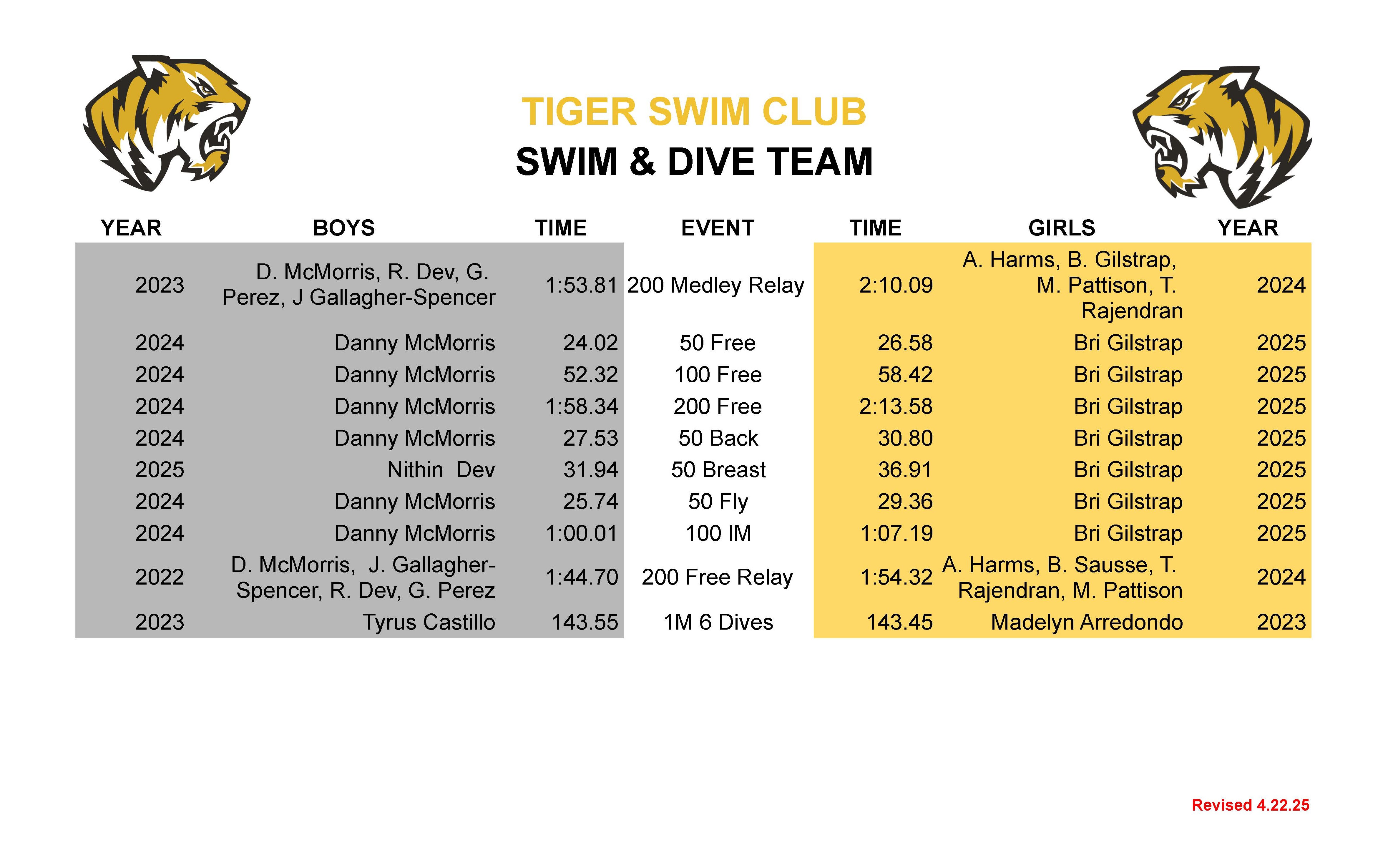 TIGER SWIM CLUB
SWIM & DIVE TEAM

| YEAR | BOYS | TIME | EVENT | TIME | GIRLS | YEAR |
|---|---|---|---|---|---|---|
| 2023 | D. McMorris, R. Dev, G. Perez, J Gallagher-Spencer | 1:53.81 | 200 Medley Relay | 2:10.09 | A. Harms, B. Gilstrap, M. Pattison, T. Rajendran | 2024 |
| 2024 | Danny McMorris | 24.02 | 50 Free | 26.58 | Bri Gilstrap | 2025 |
| 2024 | Danny McMorris | 52.32 | 100 Free | 58.42 | Bri Gilstrap | 2025 |
| 2024 | Danny McMorris | 1:58.34 | 200 Free | 2:13.58 | Bri Gilstrap | 2025 |
| 2024 | Danny McMorris | 27.53 | 50 Back | 30.80 | Bri Gilstrap | 2025 |
| 2025 | Nithin Dev | 31.94 | 50 Breast | 36.91 | Bri Gilstrap | 2025 |
| 2024 | Danny McMorris | 25.74 | 50 Fly | 29.36 | Bri Gilstrap | 2025 |
| 2024 | Danny McMorris | 1:00.01 | 100 IM | 1:07.19 | Bri Gilstrap | 2025 |
| 2022 | D. McMorris, J. Gallagher-Spencer, R. Dev, G. Perez | 1:44.70 | 200 Free Relay | 1:54.32 | A. Harms, B. Sausse, T. Rajendran, M. Pattison | 2024 |
| 2023 | Tyrus Castillo | 143.55 | 1M 6 Dives | 143.45 | Madelyn Arredondo | 2023 |

Revised 4.22.25